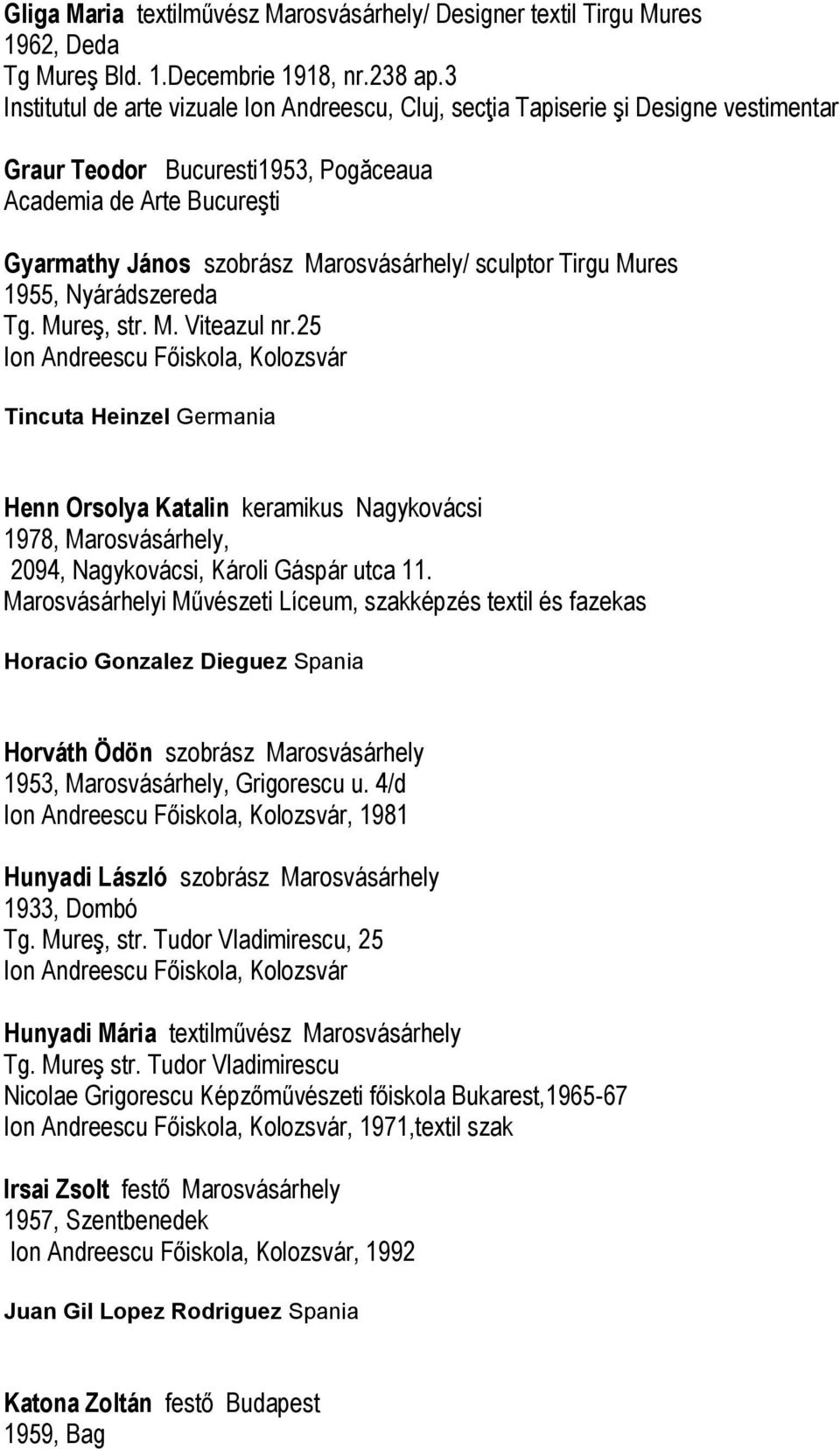 Gliga Maria textilművész Marosvásárhely/ Designer textil Tirgu Mures
1962, Deda
Tg Mureş Bld. 1.Decembrie 1918, nr.238 ap.3
Institutul de arte vizuale Ion Andreescu, Cluj, secţia Tapiserie şi Designe vestimentar

Graur Teodor Bucuresti1953, Pogăceaua
Academia de Arte Bucureşti

Gyarmathy János szobrász Marosvásárhely/ sculptor Tirgu Mures
1955, Nyárádszereda
Tg. Mureş, str. M. Viteazul nr.25
Ion Andreescu Főiskola, Kolozsvár

Tincuta Heinzel Germania

Henn Orsolya Katalin keramikus Nagykovácsi
1978, Marosvásárhely,
2094, Nagykovácsi, Károli Gáspár utca 11.
Marosvásárhelyi Művészeti Líceum, szakképzés textil és fazekas

Horacio Gonzalez Dieguez Spania

Horváth Ödön szobrász Marosvásárhely
1953, Marosvásárhely, Grigorescu u. 4/d
Ion Andreescu Főiskola, Kolozsvár, 1981

Hunyadi László szobrász Marosvásárhely
1933, Dombó
Tg. Mureş, str. Tudor Vladimirescu, 25
Ion Andreescu Főiskola, Kolozsvár

Hunyadi Mária textilművész Marosvásárhely
Tg. Mureş str. Tudor Vladimirescu
Nicolae Grigorescu Képzőművészeti főiskola Bukarest,1965-67
Ion Andreescu Főiskola, Kolozsvár, 1971,textil szak

Irsai Zsolt festő Marosvásárhely
1957, Szentbenedek
Ion Andreescu Főiskola, Kolozsvár, 1992

Juan Gil Lopez Rodriguez Spania

Katona Zoltán festő Budapest
1959, Bag